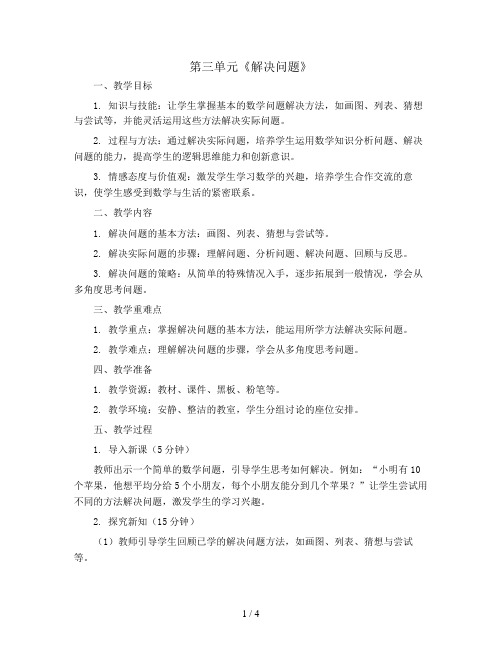 第三单元《解决问题》

一、教学目标

1. 知识与技能：让学生掌握基本的数学问题解决方法，如画图、列表、猜想与尝试等，并能灵活运用这些方法解决实际问题。

2. 过程与方法：通过解决实际问题，培养学生运用数学知识分析问题、解决问题的能力，提高学生的逻辑思维能力和创新意识。

3. 情感态度与价值观：激发学生学习数学的兴趣，培养学生合作交流的意识，使学生感受到数学与生活的紧密联系。

二、教学内容

1. 解决问题的基本方法：画图、列表、猜想与尝试等。

2. 解决实际问题的步骤：理解问题、分析问题、解决问题、回顾与反思。

3. 解决问题的策略：从简单的特殊情况入手，逐步拓展到一般情况，学会从多角度思考问题。

三、教学重难点

1. 教学重点：掌握解决问题的基本方法，能运用所学方法解决实际问题。

2. 教学难点：理解解决问题的步骤，学会从多角度思考问题。

四、教学准备

1. 教学资源：教材、课件、黑板、粉笔等。

2. 教学环境：安静、整洁的教室，学生分组讨论的座位安排。

五、教学过程

1. 导入新课（5分钟）

教师出示一个简单的数学问题，引导学生思考如何解决。例如：“小明有10个苹果，他想平均分给5个小朋友，每个小朋友能分到几个苹果？”让学生尝试用不同的方法解决问题，激发学生的学习兴趣。

2. 探究新知（15分钟）

（1）教师引导学生回顾已学的解决问题方法，如画图、列表、猜想与尝试等。

1 / 4